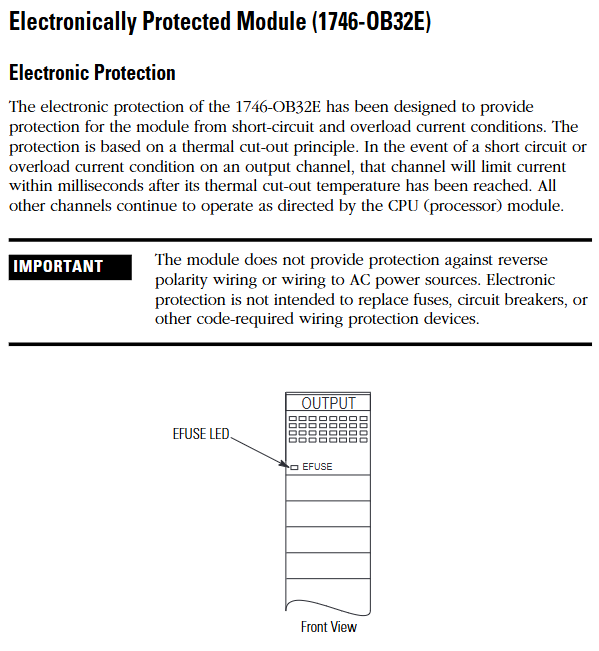 Electronically Protected Module (1746-OB32E)

Electronic Protection

The electronic protection of the 1746-OB32E has been designed to provide protection for the module from short-circuit and overload current conditions. The protection is based on a thermal cut-out principle. In the event of a short circuit or overload current condition on an output channel, that channel will limit current within milliseconds after its thermal cut-out temperature has been reached. All other channels continue to operate as directed by the CPU (processor) module.

IMPORTANT

The module does not provide protection against reverse polarity wiring or wiring to AC power sources. Electronic protection is not intended to replace fuses, circuit breakers, or other code-required wiring protection devices.

OUTPUT

EFUSE LED

EFUSE

Front View